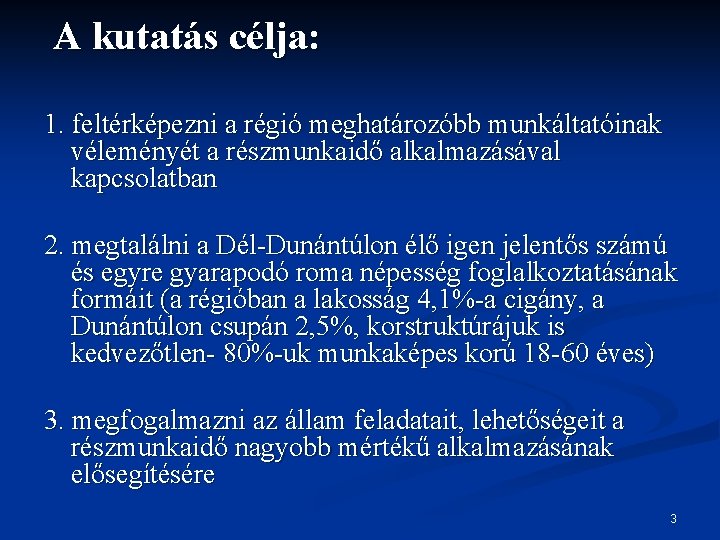 A kutatás célja:

1. feltérképezni a régió meghatározóbb munkáltatóinak véleményét a részmunkaidő alkalmazásával kapcsolatban

2. megtalálni a Dél-Dunántúlon élő igen jelentős számú és egyre gyarapodó roma népesség foglalkoztatásának formáit (a régióban a lakosság 4,1%-a cigány, a Dunántúlon csupán 2,5%, korstruktúrájuk is kedvezőtlen- 80%-uk munkaképes korú 18-60 éves)

3. megfogalmazni az állam feladatait, lehetőségeit a részmunkaidő nagyobb mértékű alkalmazásának elősegítésére

3